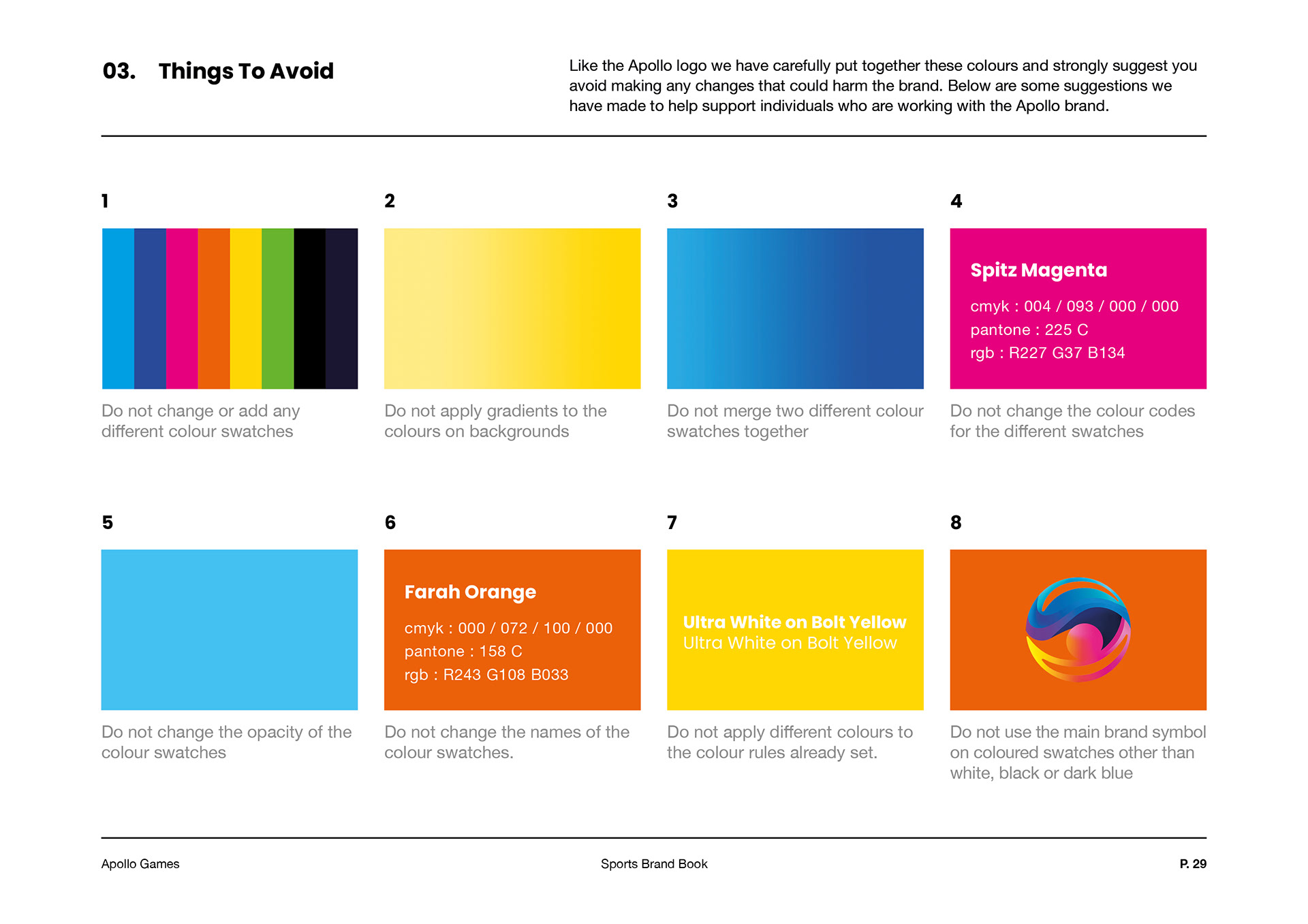 03. Things To Avoid

Like the Apollo logo we have carefully put together these colours and strongly suggest you avoid making any changes that could harm the brand. Below are some suggestions we have made to help support individuals who are working with the Apollo brand.

1

Do not change or add any different colour swatches

2

Do not apply gradients to the colours on backgrounds

3

Do not merge two different colour swatches together

4

Spitz Magenta

cmyk : 004 / 093 / 000 / 000
pantone : 225 C
rgb : R227 G37 B134

Do not change the colour codes for the different swatches

5

Do not change the opacity of the colour swatches

6

Farah Orange

cmyk : 000 / 072 / 100 / 000
pantone : 158 C
rgb : R243 G108 B033

Do not change the names of the colour swatches.

7

Ultra White on Bolt Yellow
Ultra White on Bolt Yellow

Do not apply different colours to the colour rules already set.

8

Do not use the main brand symbol on coloured swatches other than white, black or dark blue

Apollo Games

Sports Brand Book

P. 29